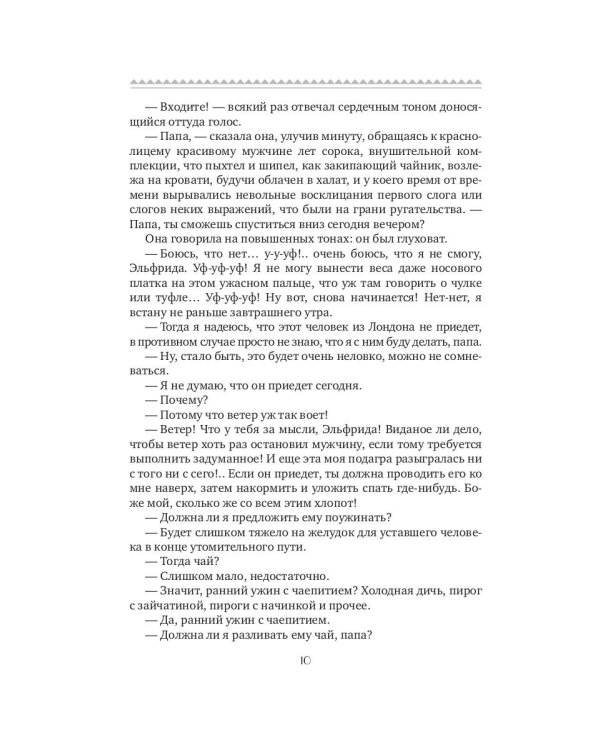 — Входите! — всякий раз отвечал сердечным тоном доносящийся оттуда голос.

— Папа, — сказала она, улучив минуту, обращаясь к краснолицему красивому мужчине лет сорока, внушительной комплекции, что пыхтел и шипел, как закипающий чайник, возлежа на кровати, будучи облачен в халат, и у коего время от времени вырывались невольные восклицания первого слога или слогов неких выражений, что были на грани ругательства. — Папа, ты сможешь спуститься вниз сегодня вечером?

Она говорила на повышенных тонах: он был глуховат.

— Боюсь, что нет… у-у-уф!.. очень боюсь, что я не смогу, Эльфрида. Уф-уф-уф! Я не могу вынести веса даже носового платка на этом ужасном пальце, что уж там говорить о чулке или туфле… Уф-уф-уф! Ну вот, снова начинается! Нет-нет, я встану не раньше завтрашнего утра.

— Тогда я надеюсь, что этот человек из Лондона не приедет, в противном случае просто не знаю, что я с ним буду делать, папа.

— Ну, стало быть, это будет очень неловко, можно не сомневаться.

— Я не думаю, что он приедет сегодня.

— Почему?

— Потому что ветер уж так воет!

— Ветер! Что у тебя за мысли, Эльфрида! Виданое ли дело, чтобы ветер хоть раз остановил мужчину, если тому требуется выполнить задуманное! И еще эта моя подагра разыгралась ни с того ни с сего!.. Если он приедет, ты должна проводить его ко мне наверх, затем накормить и уложить спать где-нибудь. Боже мой, сколько же со всем этим хлопот!

— Должна ли я предложить ему поужинать?

— Будет слишком тяжело на желудок для уставшего человека в конце утомительного пути.

— Тогда чай?

— Слишком мало, недостаточно.

— Значит, ранний ужин с чаепитием? Холодная дичь, пирог с зайчатиной, пироги с начинкой и прочее.

— Да, ранний ужин с чаепитием.

— Должна ли я разливать ему чай, папа?

10